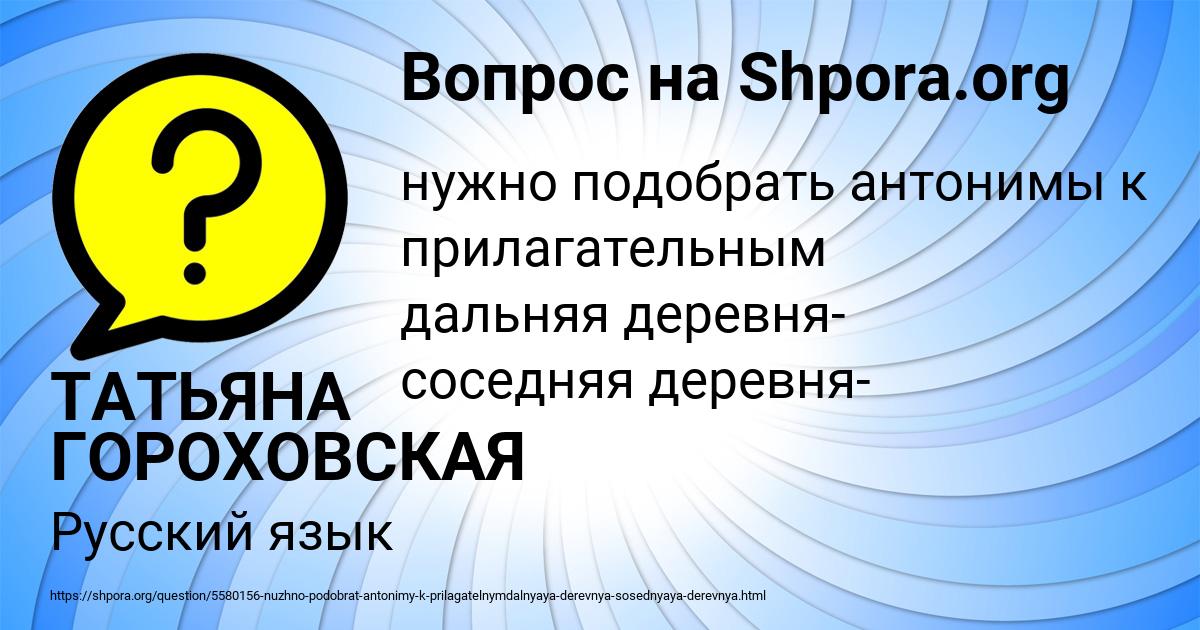 Вопрос на Shpora.org

?

нужно подобрать антонимы к прилагательным
дальняя деревня-
соседняя деревня-

ТАТЬЯНА ГОРОХОВСКАЯ

Русский язык

https://shpora.org/question/5580156-nuzhno-podobrat-antonimy-k-prilagatelnymdalnyaya-derevnya-sosednyaya-derevnya.html